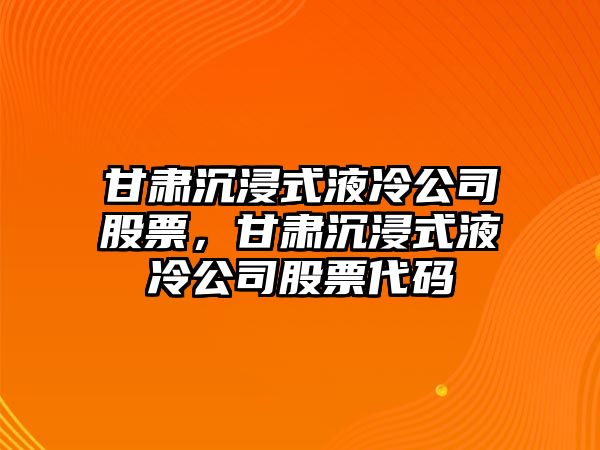 甘肃沉浸式液冷公司股票，甘肃沉浸式液冷公司股票代码